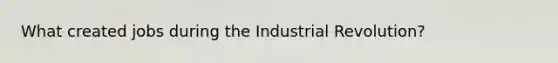 What created jobs during the Industrial Revolution?